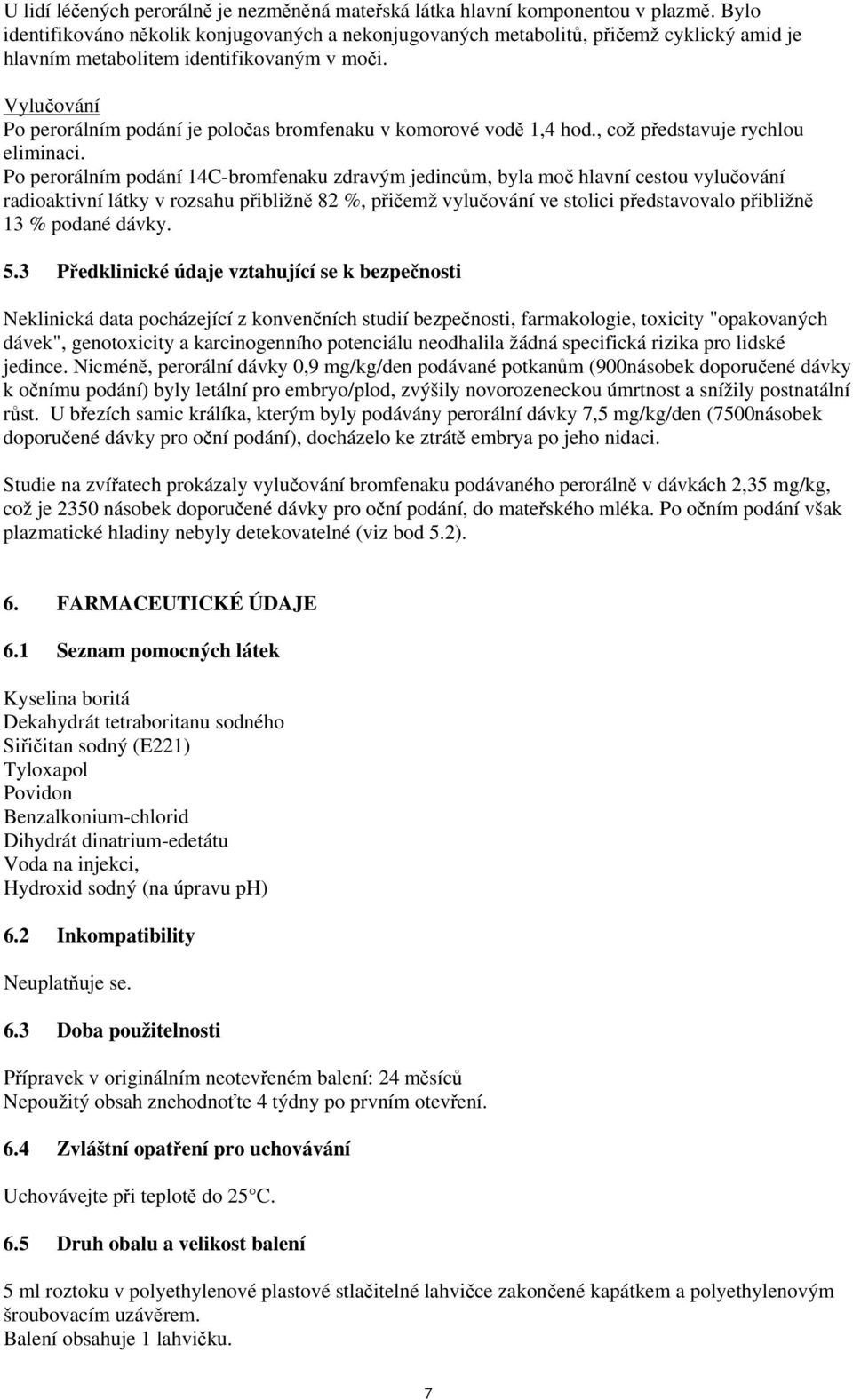 U lidí léčených perorálně je nezměněná mateřská látka hlavní komponentou v plazmě. Bylo identifikováno několik konjugovaných a nekonjugovaných metabolitů, přičemž cyklický amid je hlavním metabolitem identifikovaným v moči.

Vylučování
Po perorálním podání je poločas bromfenaku v komorové vodě 1,4 hod., což představuje rychlou eliminaci.
Po perorálním podání 14C-bromfenaku zdravým jedincům, byla moč hlavní cestou vylučování radioaktivní látky v rozsahu přibližně 82 %, přičemž vylučování ve stolici představovalo přibližně 13 % podané dávky.

5.3 Předklinické údaje vztahující se k bezpečnosti

Neklinická data pocházející z konvenčních studií bezpečnosti, farmakologie, toxicity "opakovaných dávek", genotoxicity a karcinogenního potenciálu neodhalila žádná specifická rizika pro lidské jedince. Nicméně, perorální dávky 0,9 mg/kg/den podávané potkanům (900násobek doporučené dávky k očnímu podání) byly letální pro embryo/plod, zvýšily novorozeneckou úmrtnost a snížily postnatální růst. U březích samic králíka, kterým byly podávány perorální dávky 7,5 mg/kg/den (7500násobek doporučené dávky pro oční podání), docházelo ke ztrátě embrya po jeho nidaci.

Studie na zvířatech prokázaly vylučování bromfenaku podávaného perorálně v dávkách 2,35 mg/kg, což je 2350 násobek doporučené dávky pro oční podání, do mateřského mléka. Po očním podání však plazmatické hladiny nebyly detekovatelné (viz bod 5.2).

6. FARMACEUTICKÉ ÚDAJE

6.1 Seznam pomocných látek

Kyselina boritá
Dekahydrát tetraboritanu sodného
Siřičitan sodný (E221)
Tyloxapol
Povidon
Benzalkonium-chlorid
Dihydrát dinatrium-edetátu
Voda na injekci,
Hydroxid sodný (na úpravu pH)

6.2 Inkompatibility

Neuplatňuje se.

6.3 Doba použitelnosti

Přípravek v originálním neotevřeném balení: 24 měsíců
Nepoužitý obsah znehodnoťte 4 týdny po prvním otevření.

6.4 Zvláštní opatření pro uchovávání

Uchovávejte při teplotě do 25°C.

6.5 Druh obalu a velikost balení

5 ml roztoku v polyethylenové plastové stlačitelné lahvičce zakončené kapátkem a polyethylenovým šroubovacím uzávěrem.
Balení obsahuje 1 lahvičku.

7